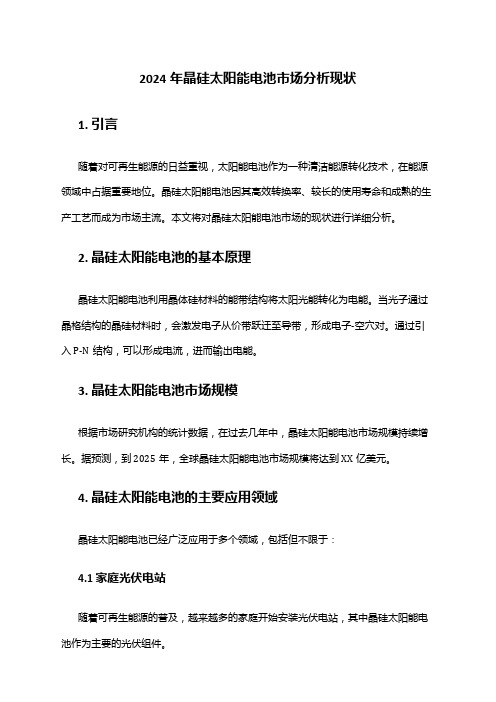 2024 年晶硅太阳能电池市场分析现状

1. 引言

随着对可再生能源的日益重视，太阳能电池作为一种清洁能源转化技术，在能源领域中占据重要地位。晶硅太阳能电池因其高效转换率、较长的使用寿命和成熟的生产工艺而成为市场主流。本文将对晶硅太阳能电池市场的现状进行详细分析。

2. 晶硅太阳能电池的基本原理

晶硅太阳能电池利用晶体硅材料的能带结构将太阳光能转化为电能。当光子通过晶格结构的晶硅材料时，会激发电子从价带跃迁至导带，形成电子-空穴对。通过引入 P-N 结构，可以形成电流，进而输出电能。

3. 晶硅太阳能电池市场规模

根据市场研究机构的统计数据，在过去几年中，晶硅太阳能电池市场规模持续增长。据预测，到 2025 年，全球晶硅太阳能电池市场规模将达到 XX 亿美元。

4. 晶硅太阳能电池的主要应用领域

晶硅太阳能电池已经广泛应用于多个领域，包括但不限于：

4.1 家庭光伏电站

随着可再生能源的普及，越来越多的家庭开始安装光伏电站，其中晶硅太阳能电池作为主要的光伏组件。